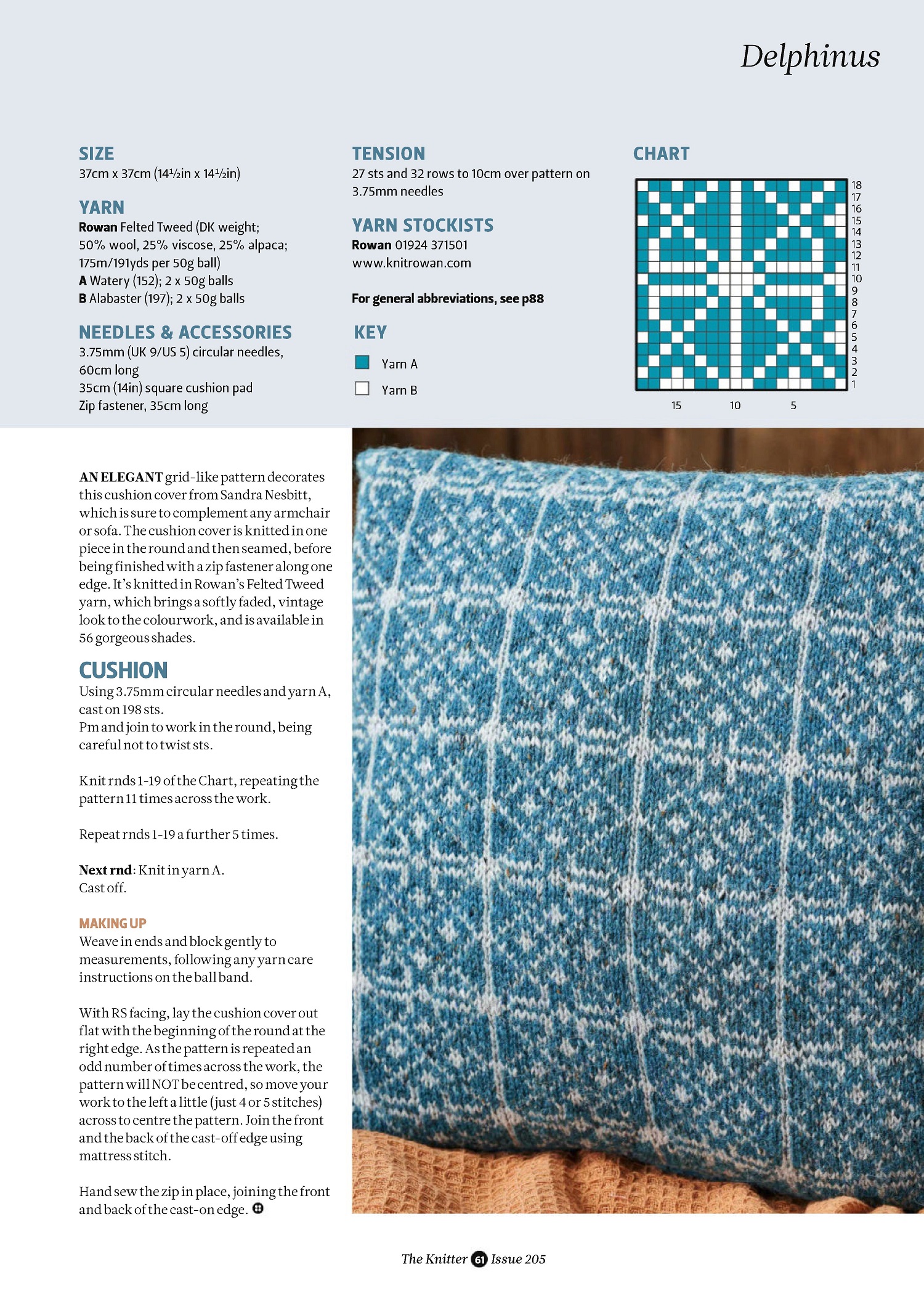 Delphinus

SIZE
37cm x 37cm (14½in x 14½in)

YARN
Rowan Felted Tweed (DK weight; 50% wool, 25% viscose, 25% alpaca; 175m/191yds per 50g ball)
A Watery (152); 2 x 50g balls
B Alabaster (197); 2 x 50g balls

NEEDLES & ACCESSORIES
3.75mm (UK 9/US 5) circular needles, 60cm long
35cm (14in) square cushion pad
Zip fastener, 35cm long

TENSION
27 sts and 32 rows to 10cm over pattern on 3.75mm needles

YARN STOCKISTS
Rowan 01924 371501
www.knitrowan.com

For general abbreviations, see p88

KEY
Yarn A
Yarn B

CHART
18
17
16
15
14
13
12
11
10
9
8
7
6
5
4
3
2
1
15 10 5

AN ELEGANT grid-like pattern decorates this cushion cover from Sandra Nesbitt, which is sure to complement any armchair or sofa. The cushion cover is knitted in one piece in the round and then seamed, before being finished with a zip fastener along one edge. It's knitted in Rowan's Felted Tweed yarn, which brings a softly faded, vintage look to the colourwork, and is available in 56 gorgeous shades.

CUSHION
Using 3.75mm circular needles and yarn A, cast on 198 sts.
Pm and join to work in the round, being careful not to twist sts.

Knit rnds 1-19 of the Chart, repeating the pattern 11 times across the work.

Repeat rnds 1-19 a further 5 times.

Next rnd: Knit in yarn A.
Cast off.

MAKING UP
Weave in ends and block gently to measurements, following any yarn care instructions on the ball band.

With RS facing, lay the cushion cover out flat with the beginning of the round at the right edge. As the pattern is repeated an odd number of times across the work, the pattern will NOT be centred, so move your work to the left a little (just 4 or 5 stitches) across to centre the pattern. Join the front and the back of the cast-off edge using mattress stitch.

Hand sew the zip in place, joining the front and back of the cast-on edge.

The Knitter 61 Issue 205